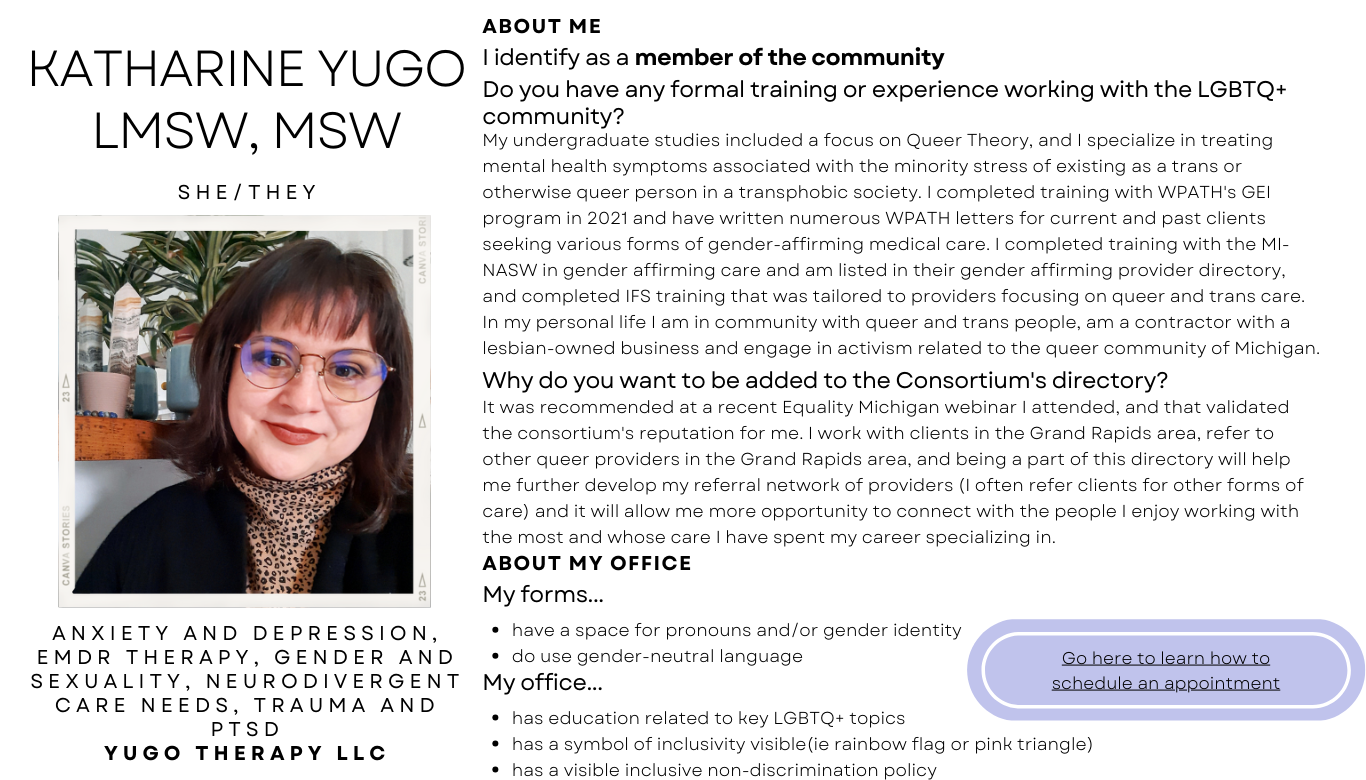 KATHARINE YUGO LMSW, MSW

SHE/THEY

ANXIETY AND DEPRESSION, EMDR THERAPY, GENDER AND SEXUALITY, NEURODIVERGENT CARE NEEDS, TRAUMA AND PTSD

YUGO THERAPY LLC

ABOUT ME

I identify as a member of the community

Do you have any formal training or experience working with the LGBTQ+ community?

My undergraduate studies included a focus on Queer Theory, and I specialize in treating mental health symptoms associated with the minority stress of existing as a trans or otherwise queer person in a transphobic society. I completed training with WPATH's GEI program in 2021 and have written numerous WPATH letters for current and past clients seeking various forms of gender-affirming medical care. I completed training with the MI-NASW in gender affirming care and am listed in their gender affirming provider directory, and completed IFS training that was tailored to providers focusing on queer and trans care. In my personal life I am in community with queer and trans people, am a contractor with a lesbian-owned business and engage in activism related to the queer community of Michigan.

Why do you want to be added to the Consortium's directory?

It was recommended at a recent Equality Michigan webinar I attended, and that validated the consortium's reputation for me. I work with clients in the Grand Rapids area, refer to other queer providers in the Grand Rapids area, and being a part of this directory will help me further develop my referral network of providers (I often refer clients for other forms of care) and it will allow me more opportunity to connect with the people I enjoy working with the most and whose care I have spent my career specializing in.

ABOUT MY OFFICE

My forms...

• have a space for pronouns and/or gender identity
• do use gender-neutral language

My office...

• has education related to key LGBTQ+ topics
• has a symbol of inclusivity visible(ie rainbow flag or pink triangle)
• has a visible inclusive non-discrimination policy

Go here to learn how to schedule an appointment